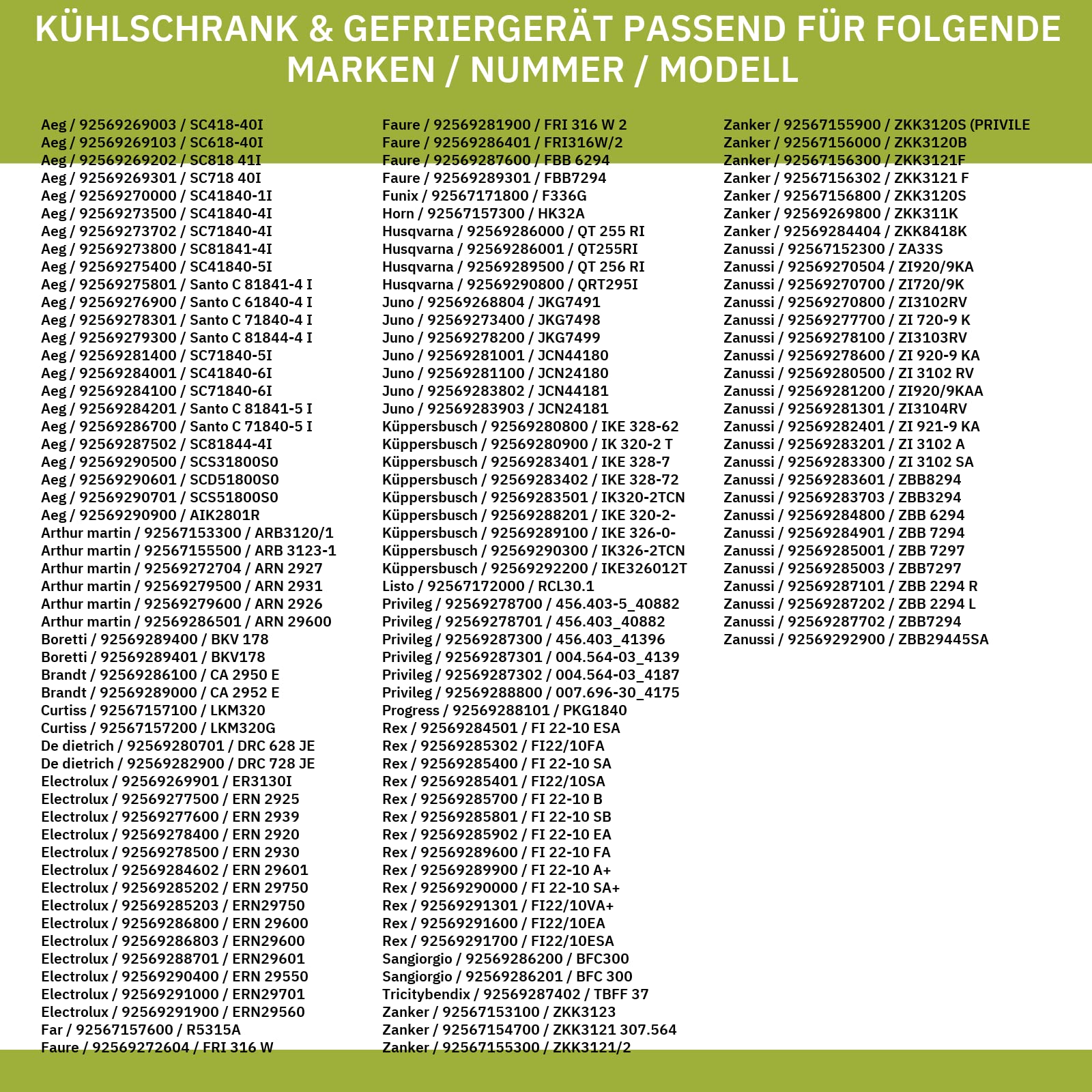 KÜHLSCHRANK & GEFRIERGERÄT PASSEND FÜR FOLGENDE MARKEN / NUMMER / MODELL

Aeg / 92569269003 / SC418-40I
Aeg / 92569269103 / SC618-40I
Aeg / 92569269202 / SC818 41I
Aeg / 92569269301 / SC718 40I
Aeg / 92569270000 / SC41840-1I
Aeg / 92569273500 / SC41840-4I
Aeg / 92569273702 / SC71840-4I
Aeg / 92569273800 / SC81841-4I
Aeg / 92569275400 / SC41840-5I
Aeg / 92569275801 / Santo C 81841-4 I
Aeg / 92569276900 / Santo C 61840-4 I
Aeg / 92569278301 / Santo C 71840-4 I
Aeg / 92569279300 / Santo C 81844-4 I
Aeg / 92569281400 / SC71840-5I
Aeg / 92569284001 / SC41840-6I
Aeg / 92569284100 / SC71840-6I
Aeg / 92569284201 / Santo C 81841-5 I
Aeg / 92569286700 / Santo C 71840-5 I
Aeg / 92569287502 / SC81844-4I
Aeg / 92569290500 / SCS31800S0
Aeg / 92569290601 / SCD51800S0
Aeg / 92569290701 / SCS51800S0
Aeg / 92569290900 / AIK2801R
Arthur martin / 92567153300 / ARB3120/1
Arthur martin / 92567155500 / ARB 3123-1
Arthur martin / 92569272704 / ARN 2927
Arthur martin / 92569279500 / ARN 2931
Arthur martin / 92569279600 / ARN 2926
Arthur martin / 92569286501 / ARN 29600
Boretti / 92569289400 / BKV 178
Boretti / 92569289401 / BKV178
Brandt / 92569286100 / CA 2950 E
Brandt / 92569289000 / CA 2952 E
Curtiss / 92567157100 / LKM320
Curtiss / 92567157200 / LKM320G
De dietrich / 92569280701 / DRC 628 JE
De dietrich / 92569282900 / DRC 728 JE
Electrolux / 92569269901 / ER3130I
Electrolux / 92569277500 / ERN 2925
Electrolux / 92569277600 / ERN 2939
Electrolux / 92569278400 / ERN 2920
Electrolux / 92569278500 / ERN 2930
Electrolux / 92569284602 / ERN 29601
Electrolux / 92569285202 / ERN 29750
Electrolux / 92569285203 / ERN29750
Electrolux / 92569286800 / ERN 29600
Electrolux / 92569286803 / ERN29600
Electrolux / 92569288701 / ERN29601
Electrolux / 92569290400 / ERN 29550
Electrolux / 92569291000 / ERN29701
Electrolux / 92569291900 / ERN29560
Far / 92567157600 / R5315A
Faure / 92569272604 / FRI 316 W

Faure / 92569281900 / FRI 316 W 2
Faure / 92569286401 / FRI316W/2
Faure / 92569287600 / FBB 6294
Faure / 92569289301 / FBB7294
Funix / 92567171800 / F336G
Horn / 92567157300 / HK32A
Husqvarna / 92569286000 / QT 255 RI
Husqvarna / 92569286001 / QT255RI
Husqvarna / 92569289500 / QT 256 RI
Husqvarna / 92569290800 / QRT295I
Juno / 92569268804 / JKG7491
Juno / 92569273400 / JKG7498
Juno / 92569278200 / JKG7499
Juno / 92569281001 / JCN44180
Juno / 92569281100 / JCN24180
Juno / 92569283802 / JCN44181
Juno / 92569283903 / JCN24181
Küppersbusch / 92569280800 / IKE 328-62
Küppersbusch / 92569280900 / IK 320-2 T
Küppersbusch / 92569283401 / IKE 328-7
Küppersbusch / 92569283402 / IKE 328-72
Küppersbusch / 92569283501 / IK320-2TCN
Küppersbusch / 92569288201 / IKE 320-2-
Küppersbusch / 92569289100 / IKE 326-0-
Küppersbusch / 92569290300 / IK326-2TCN
Küppersbusch / 92569292200 / IKE326012T
Listo / 92567172000 / RCL30.1
Privileg / 92569278700 / 456.403-5_40882
Privileg / 92569278701 / 456.403_40882
Privileg / 92569287300 / 456.403_41396
Privileg / 92569287301 / 004.564-03_4139
Privileg / 92569287302 / 004.564-03_4187
Privileg / 92569288800 / 007.696-30_4175
Progress / 92569288101 / PKG1840
Rex / 92569284501 / FI 22-10 ESA
Rex / 92569285302 / FI22/10FA
Rex / 92569285400 / FI 22-10 SA
Rex / 92569285401 / FI22/10SA
Rex / 92569285700 / FI 22-10 B
Rex / 92569285801 / FI 22-10 SB
Rex / 92569285902 / FI 22-10 EA
Rex / 92569289600 / FI 22-10 FA
Rex / 92569289900 / FI 22-10 A+
Rex / 92569290000 / FI 22-10 SA+
Rex / 92569291301 / FI22/10VA+
Rex / 92569291600 / FI22/10EA
Rex / 92569291700 / FI22/10ESA
Sangiorgio / 92569286200 / BFC300
Sangiorgio / 92569286201 / BFC 300
Tricitybendix / 92569287402 / TBFF 37
Zanker / 92567153100 / ZKK3123
Zanker / 92567154700 / ZKK3121 307.564
Zanker / 92567155300 / ZKK3121/2

Zanker / 92567155900 / ZKK3120S (PRIVILE
Zanker / 92567156000 / ZKK3120B
Zanker / 92567156300 / ZKK3121F
Zanker / 92567156302 / ZKK3121 F
Zanker / 92567156800 / ZKK3120S
Zanker / 92569269800 / ZKK311K
Zanker / 92569284404 / ZKK8418K
Zanussi / 92567152300 / ZA33S
Zanussi / 92569270504 / ZI920/9KA
Zanussi / 92569270700 / ZI720/9K
Zanussi / 92569270800 / ZI3102RV
Zanussi / 92569277700 / ZI 720-9 K
Zanussi / 92569278100 / ZI3103RV
Zanussi / 92569278600 / ZI 920-9 KA
Zanussi / 92569280500 / ZI 3102 RV
Zanussi / 92569281200 / ZI920/9KAA
Zanussi / 92569281301 / ZI3104RV
Zanussi / 92569282401 / ZI 921-9 KA
Zanussi / 92569283201 / ZI 3102 A
Zanussi / 92569283300 / ZI 3102 SA
Zanussi / 92569283601 / ZBB8294
Zanussi / 92569283703 / ZBB3294
Zanussi / 92569284800 / ZBB 6294
Zanussi / 92569284901 / ZBB 7294
Zanussi / 92569285001 / ZBB 7297
Zanussi / 92569285003 / ZBB7297
Zanussi / 92569287101 / ZBB 2294 R
Zanussi / 92569287202 / ZBB 2294 L
Zanussi / 92569287702 / ZBB7294
Zanussi / 92569292900 / ZBB29445SA